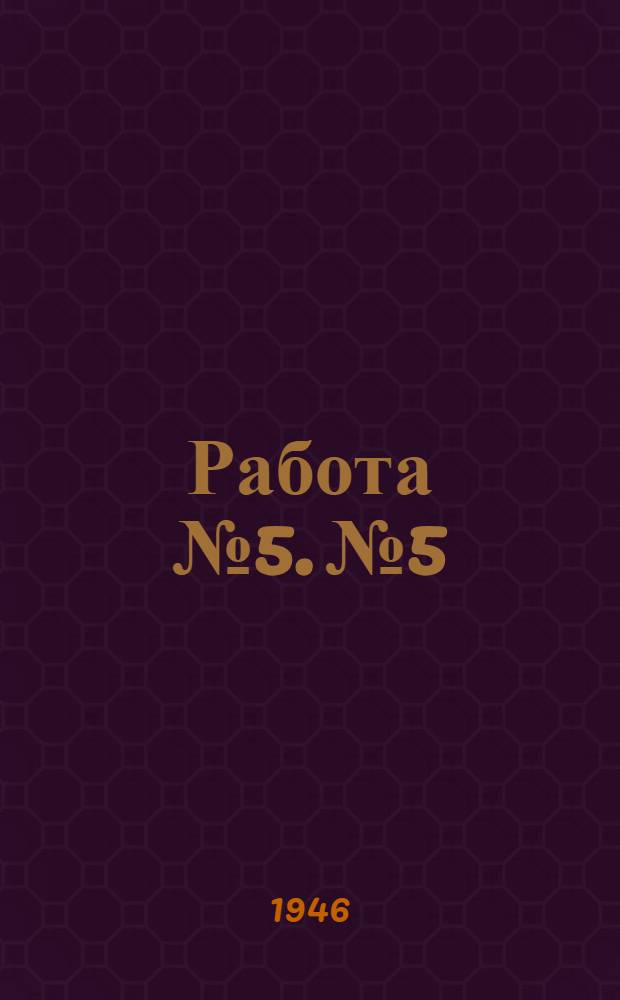 Работа №5. №5

1946